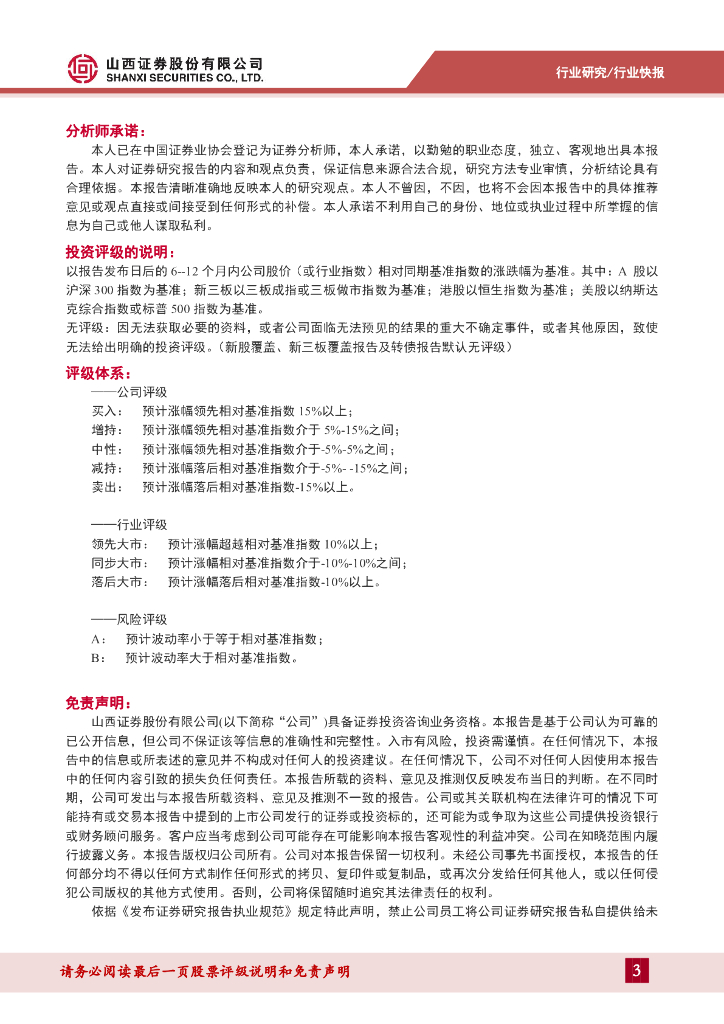 山西证券股份有限公司
SHANXI SECURITIES CO., LTD.

行业研究/行业快报

分析师承诺：

本人已在中国证券业协会登记为证券分析师，本人承诺，以勤勉的职业态度，独立、客观地出具本报告。本人对证券研究报告的内容和观点负责，保证信息来源合法合规，研究方法专业审慎，分析结论具有合理依据。本报告清晰准确地反映本人的研究观点。本人不曾因，不因，也将不会因本报告中的具体推荐意见或观点直接或间接受到任何形式的补偿。本人承诺不利用自己的身份、地位或执业过程中所掌握的信息为自己或他人谋取私利。

投资评级的说明：

以报告发布日后的 6--12 个月内公司股价（或行业指数）相对同期基准指数的涨跌幅为基准。其中：A 股以沪深 300 指数为基准；新三板以三板成指或三板做市指数为基准；港股以恒生指数为基准；美股以纳斯达克综合指数或标普 500 指数为基准。

无评级：因无法获取必要的资料，或者公司面临无法预见的结果的重大不确定事件，或者其他原因，致使无法给出明确的投资评级。（新股覆盖、新三板覆盖报告及转债报告默认无评级）

评级体系：

——公司评级

买入： 预计涨幅领先相对基准指数 15%以上；
增持： 预计涨幅领先相对基准指数介于 5%-15%之间；
中性： 预计涨幅领先相对基准指数介于-5%-5%之间；
减持： 预计涨幅落后相对基准指数介于-5%- -15%之间；
卖出： 预计涨幅落后相对基准指数-15%以上。

——行业评级

领先大市： 预计涨幅超越相对基准指数 10%以上；
同步大市： 预计涨幅相对基准指数介于-10%-10%之间；
落后大市： 预计涨幅落后相对基准指数-10%以上。

——风险评级

A： 预计波动率小于等于相对基准指数；
B： 预计波动率大于相对基准指数。

免责声明：

山西证券股份有限公司(以下简称“公司”)具备证券投资咨询业务资格。本报告是基于公司认为可靠的已公开信息，但公司不保证该等信息的准确性和完整性。入市有风险，投资需谨慎。在任何情况下，本报告中的信息或所表述的意见并不构成对任何人的投资建议。在任何情况下，公司不对任何人因使用本报告中的任何内容引致的损失负任何责任。本报告所载的资料、意见及推测仅反映发布当日的判断。在不同时期，公司可发出与本报告所载资料、意见及推测不一致的报告。公司或其关联机构在法律许可的情况下可能持有或交易本报告中提到的上市公司发行的证券或投资标的，还可能为或争取为这些公司提供投资银行或财务顾问服务。客户应当考虑到公司可能存在可能影响本报告客观性的利益冲突。公司在知晓范围内履行披露义务。本报告版权归公司所有。公司对本报告保留一切权利。未经公司事先书面授权，本报告的任何部分均不得以任何方式制作任何形式的拷贝、复印件或复制品，或再次分发给任何其他人，或以任何侵犯公司版权的其他方式使用。否则，公司将保留随时追究其法律责任的权利。

依据《发布证券研究报告执业规范》规定特此声明，禁止公司员工将公司证券研究报告私自提供给未

请务必阅读最后一页股票评级说明和免责声明

3